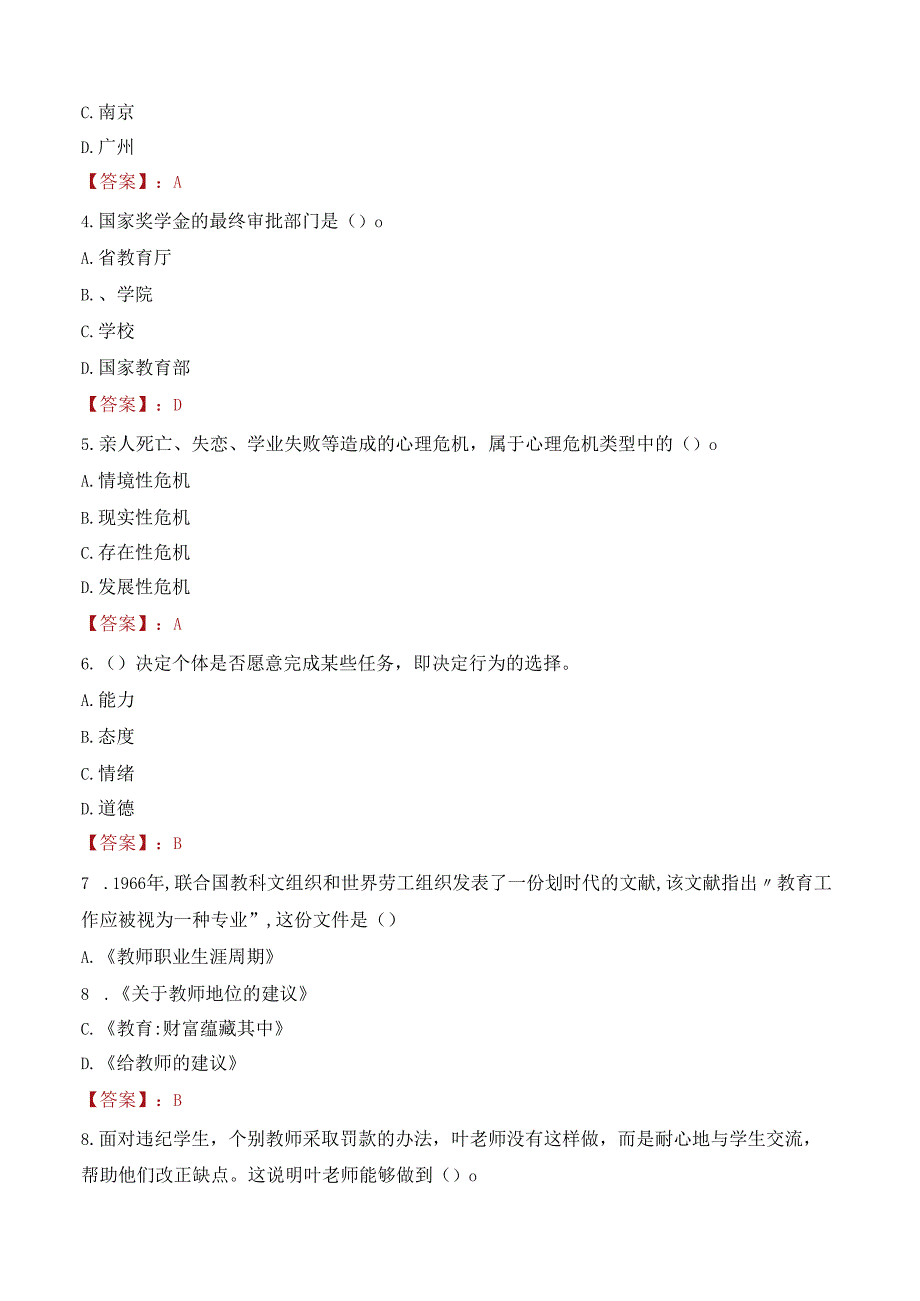 C.南京

D.广州

【答案】：A

4.国家奖学金的最终审批部门是（）o

A.省教育厅

B.、学院

C.学校

D.国家教育部

【答案】：D

5.亲人死亡、失恋、学业失败等造成的心理危机，属于心理危机类型中的（）o

A.情境性危机

B.现实性危机

C.存在性危机

D.发展性危机

【答案】：A

6.（）决定个体是否愿意完成某些任务，即决定行为的选择。

A.能力

B.态度

C.情绪

D.道德

【答案】：B

7 .1966年,联合国教科文组织和世界劳工组织发表了一份划时代的文献,该文献指出〃教育工作应被视为一种专业”,这份文件是（）

A.《教师职业生涯周期》

8 .《关于教师地位的建议》

C.《教育:财富蕴藏其中》

D.《给教师的建议》

【答案】：B

8.面对违纪学生，个别教师采取罚款的办法，叶老师没有这样做，而是耐心地与学生交流，帮助他们改正缺点。这说明叶老师能够做到（）o